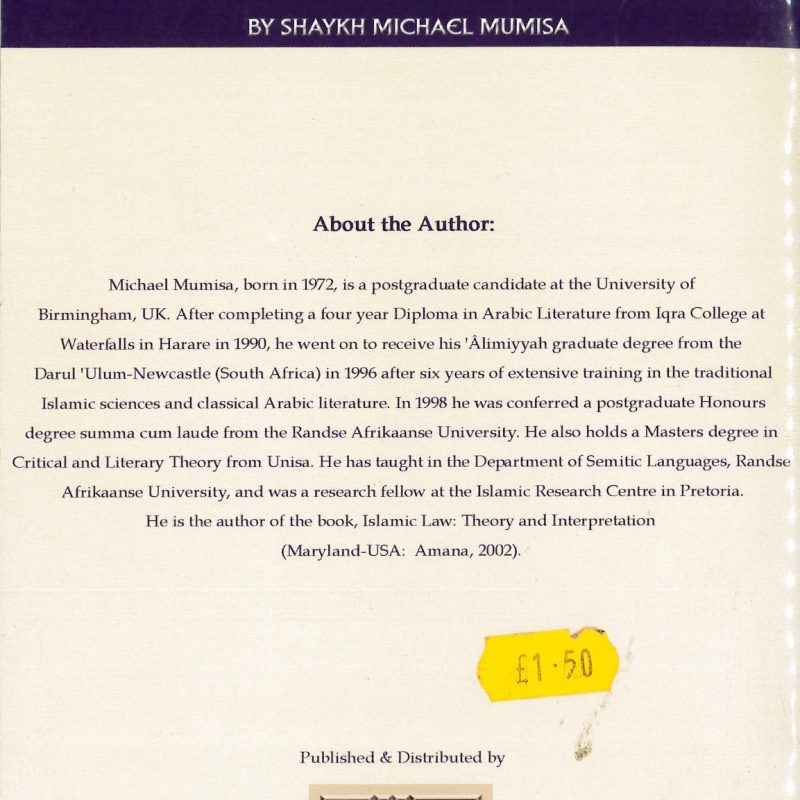 BY SHAYKH MICHAEL MUMISA

About the Author:

Michael Mumisa, born in 1972, is a postgraduate candidate at the University of Birmingham, UK. After completing a four year Diploma in Arabic Literature from Iqra College at Waterfalls in Harare in 1990, he went on to receive his 'Âlimiyyah graduate degree from the Darul 'Ulum-Newcastle (South Africa) in 1996 after six years of extensive training in the traditional Islamic sciences and classical Arabic literature. In 1998 he was conferred a postgraduate Honours degree summa cum laude from the Randse Afrikaanse University. He also holds a Masters degree in Critical and Literary Theory from Unisa. He has taught in the Department of Semitic Languages, Randse Afrikaanse University, and was a research fellow at the Islamic Research Centre in Pretoria. He is the author of the book, Islamic Law: Theory and Interpretation (Maryland-USA: Amana, 2002).

£1·50

Published & Distributed by